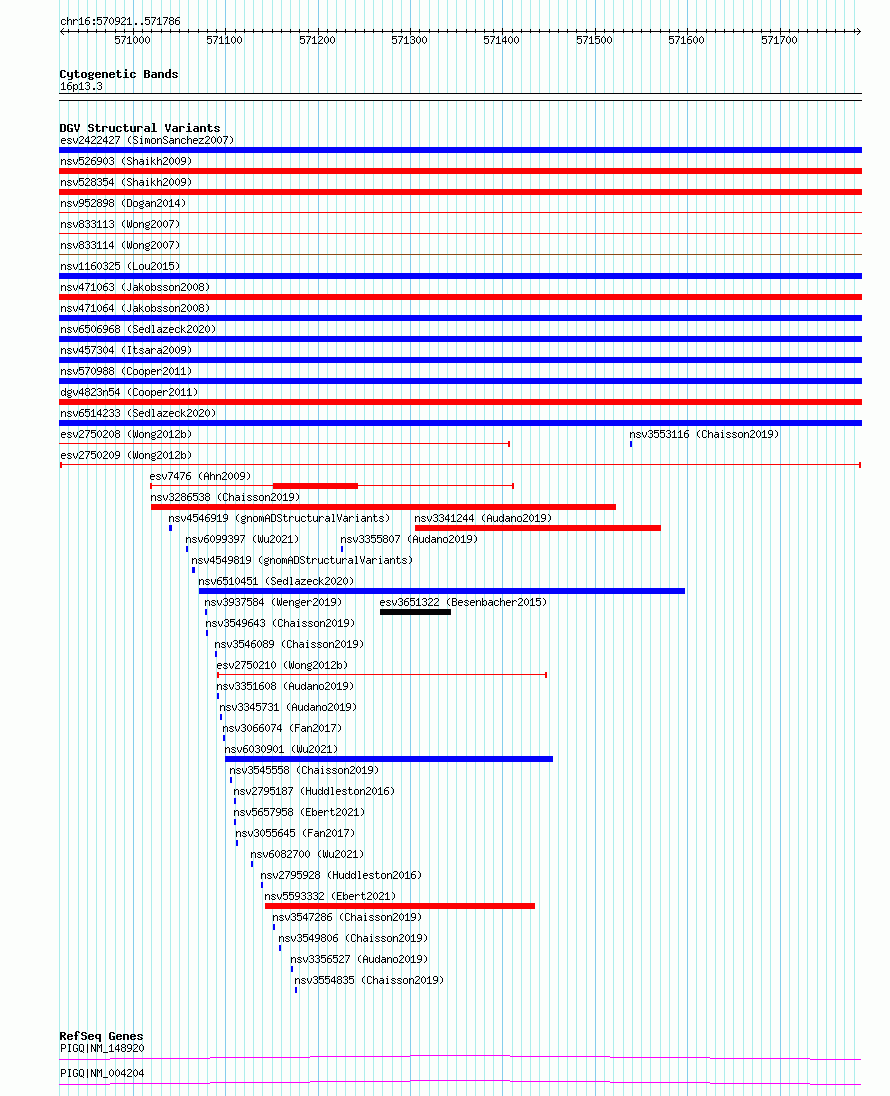 chr16:570921..571786

571000 571100 571200 571300 571400 571500 571600 571700

Cytogenetic Bands
16p13.3

DGV Structural Variants
esv2422427 (SimonSanchez2007)
nsv526903 (Shaikh2009)
nsv528354 (Shaikh2009)
nsv952898 (Dogan2014)
nsv833113 (Wong2007)
nsv833114 (Wong2007)
nsv1160325 (Lou2015)
nsv471063 (Jakobsson2008)
nsv471064 (Jakobsson2008)
nsv6506968 (Sedlazeck2020)
nsv457304 (Itsara2009)
nsv570988 (Cooper2011)
dgv4823n54 (Cooper2011)
nsv6514233 (Sedlazeck2020)
esv2750208 (Wong2012b)
nsv3553116 (Chaisson2019)
esv2750209 (Wong2012b)
esv7476 (Ahn2009)
nsv3286538 (Chaisson2019)
nsv4546919 (gnomADStructuralVariants)
nsv3341244 (Audano2019)
nsv6099397 (Wu2021)
nsv3355807 (Audano2019)
nsv4549819 (gnomADStructuralVariants)
nsv6510451 (Sedlazeck2020)
nsv3937584 (Wenger2019)
esv3651322 (Besenbacher2015)
nsv3549643 (Chaisson2019)
nsv3546089 (Chaisson2019)
esv2750210 (Wong2012b)
nsv3351608 (Audano2019)
nsv3345731 (Audano2019)
nsv3066074 (Fan2017)
nsv6030901 (Wu2021)
nsv3545558 (Chaisson2019)
nsv2795187 (Huddleston2016)
nsv5657958 (Ebert2021)
nsv3055645 (Fan2017)
nsv6082700 (Wu2021)
nsv2795928 (Huddleston2016)
nsv5593332 (Ebert2021)
nsv3547286 (Chaisson2019)
nsv3549806 (Chaisson2019)
nsv3356527 (Audano2019)
nsv3554835 (Chaisson2019)

RefSeq Genes
PIGQ|NM_148920
PIGQ|NM_004204